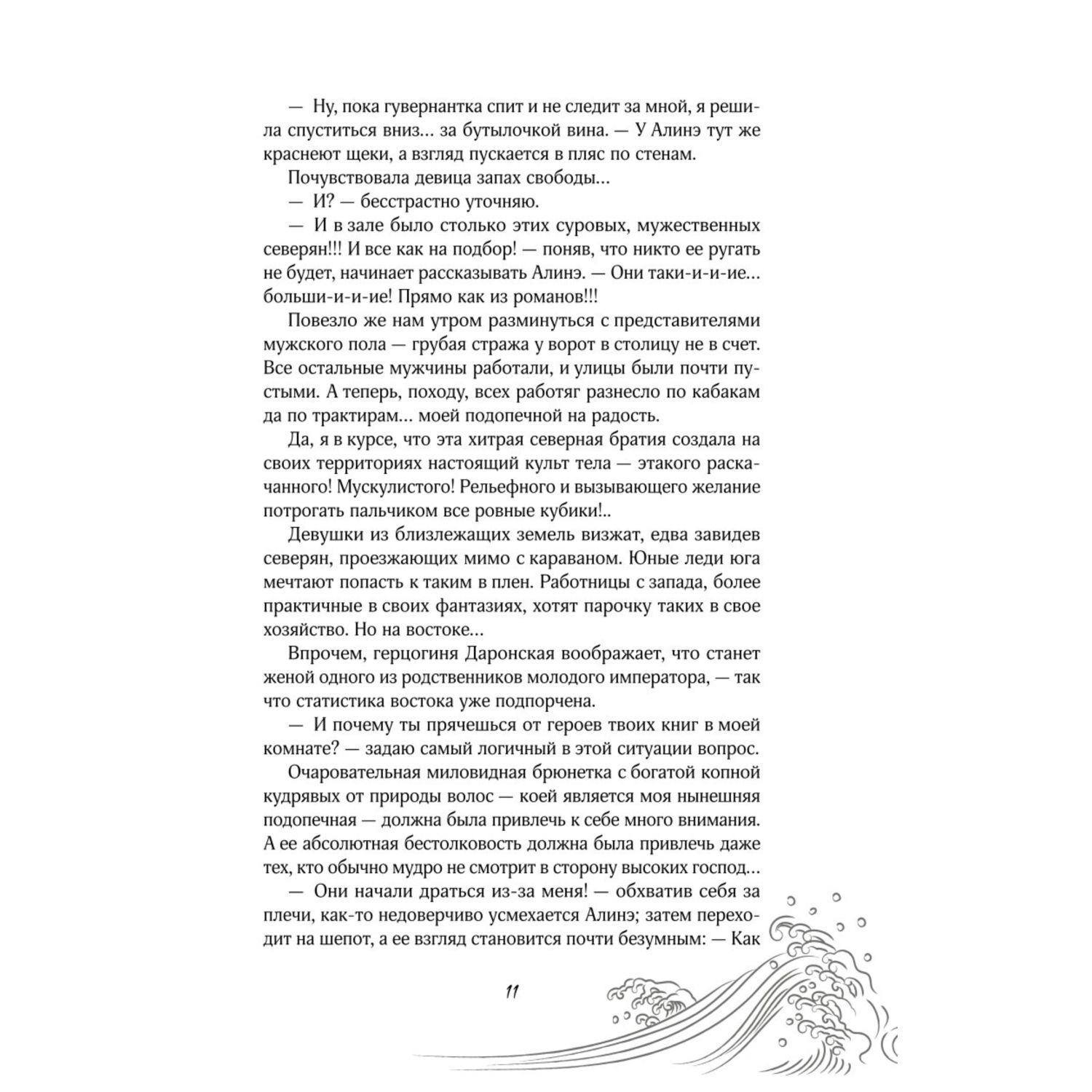 — Ну, пока гувернантка спит и не следит за мной, я решила спуститься вниз... за бутылочкой вина. — У Алинэ тут же краснеют щеки, а взгляд пускается в пляс по стенам.

Почувствовала девица запах свободы...

— И? — бесстрастно уточняю.

— И в зале было столько этих суровых, мужественных северян!!! И все как на подбор! — поняв, что никто ее ругать не будет, начинает рассказывать Алинэ. — Они таки-и-и-ие... больши-и-и-ие! Прямо как из романов!!!

Повезло же нам утром разминуться с представителями мужского пола — грубая стража у ворот в столицу не в счет. Все остальные мужчины работали, и улицы были почти пустыми. А теперь, походу, всех работяг разнесло по кабакам да по трактирам... моей подопечной на радость.

Да, я в курсе, что эта хитрая северная братия создала на своих территориях настоящий культ тела — этакого раскачанного! Мускулистого! Рельефного и вызывающего желание потрогать пальчиком все ровные кубики!..

Девушки из близлежащих земель визжат, едва завидев северян, проезжающих мимо с караваном. Юные леди юга мечтают попасть к таким в плен. Работницы с запада, более практичные в своих фантазиях, хотят парочку таких в свое хозяйство. Но на востоке...

Впрочем, герцогиня Даронская воображает, что станет женой одного из родственников молодого императора, — так что статистика востока уже подпорчена.

— И почему ты прячешься от героев твоих книг в моей комнате? — задаю самый логичный в этой ситуации вопрос.

Очаровательная миловидная брюнетка с богатой копной кудрявых от природы волос — коей является моя нынешняя подопечная — должна была привлечь к себе много внимания. А ее абсолютная бестолковость должна была привлечь даже тех, кто обычно мудро не смотрит в сторону высоких господ...

— Они начали драться из-за меня! — обхватив себя за плечи, как-то недоверчиво усмехается Алинэ; затем переходит на шепот, а ее взгляд становится почти безумным: — Как

11